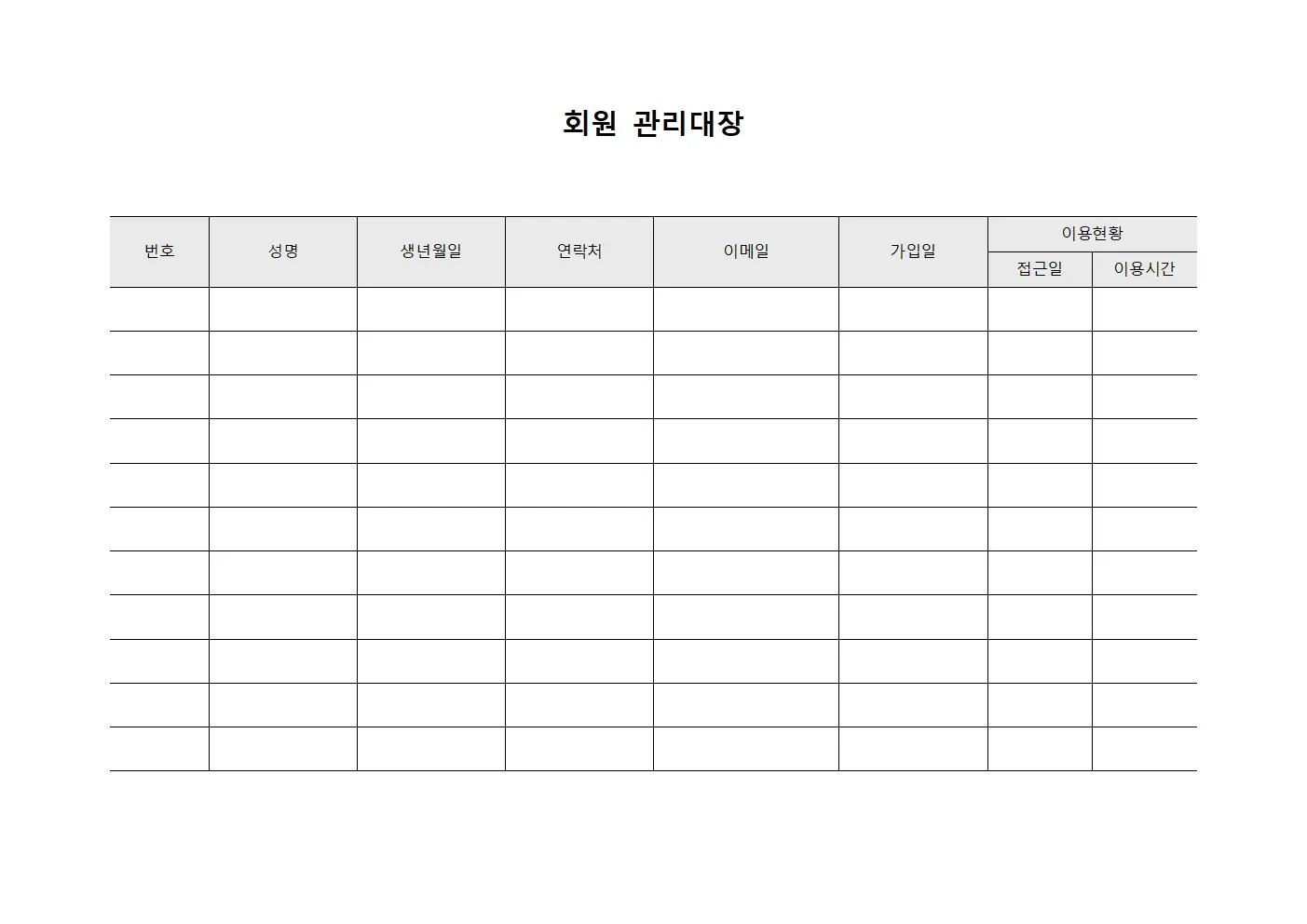 회원 관리대장

| 번호 | 성명 | 생년월일 | 연락처 | 이메일 | 가입일 | 이용현황 | |
|---|---|---|---|---|---|---|---|
| | | | | | | 접근일 | 이용시간 |
| | | | | | | | |
| | | | | | | | |
| | | | | | | | |
| | | | | | | | |
| | | | | | | | |
| | | | | | | | |
| | | | | | | | |
| | | | | | | | |
| | | | | | | | |
| | | | | | | | |
| | | | | | | | |